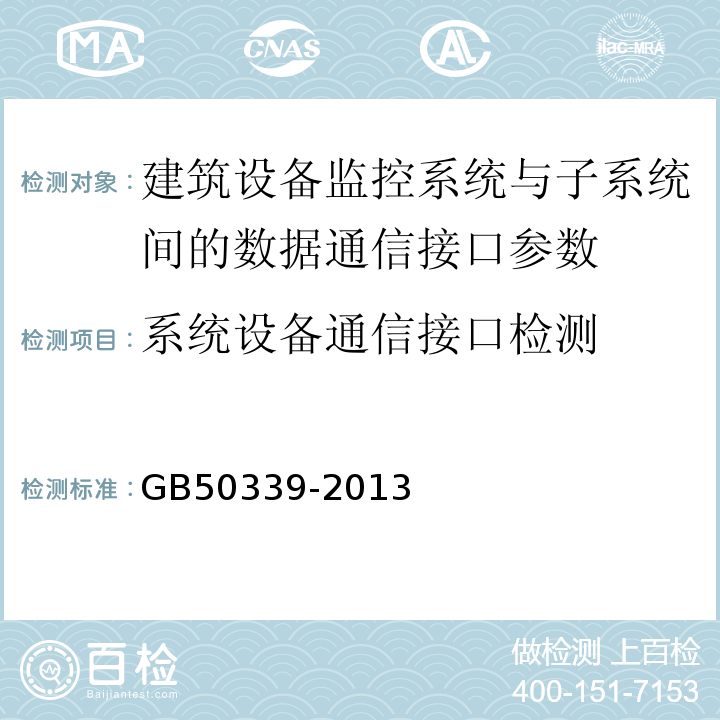 MA CNAS AL ilac-MRA

检测对象：建筑设备监控系统与子系统间的数据通信接口参数

检测项目：系统设备通信接口检测

检测标准：GB50339-2013

百检
Baijiantest.com

做检测 上百检
400-151-7153